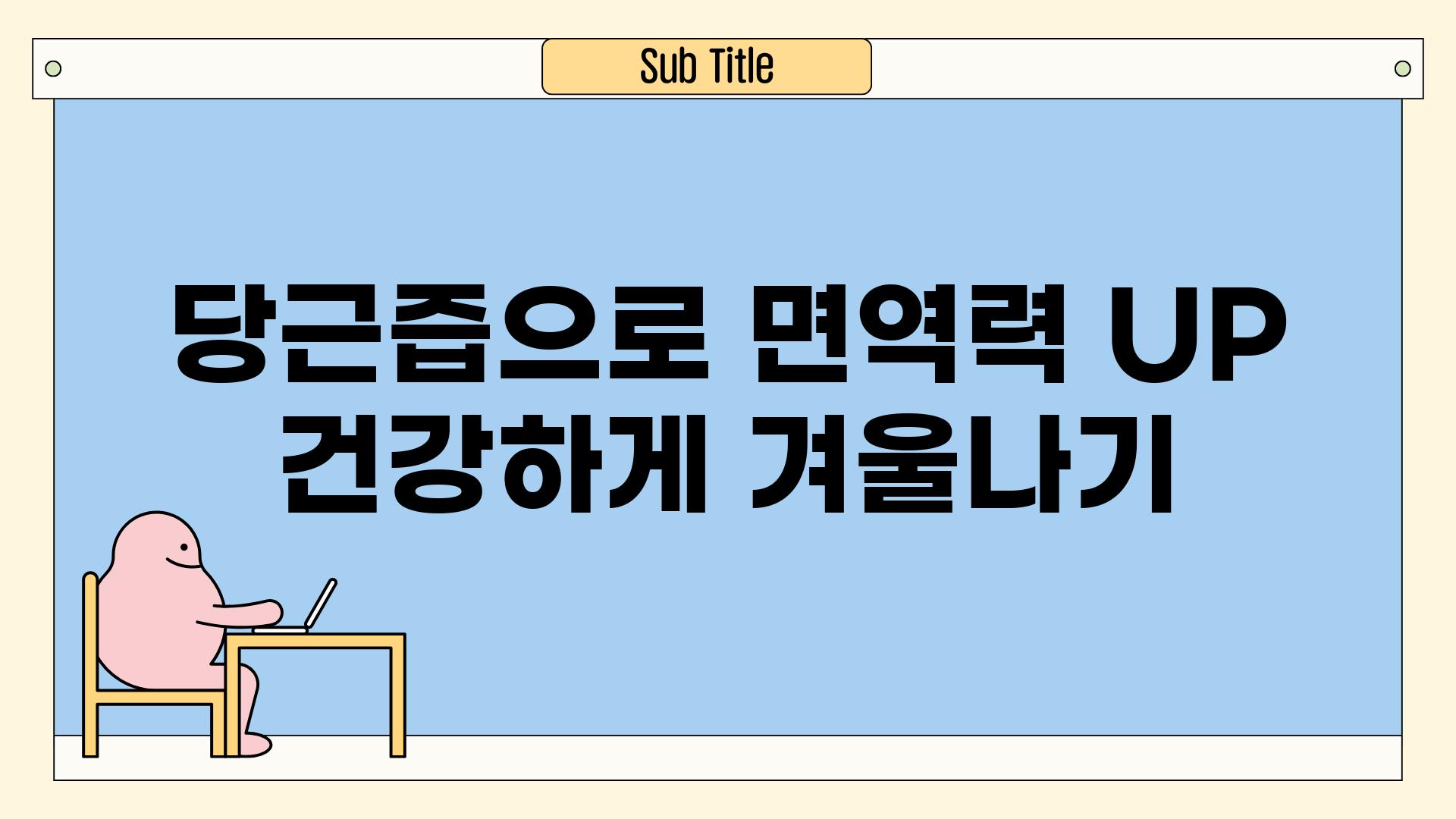 Sub Title

당근즙으로 면역력 UP 건강하게 겨울나기